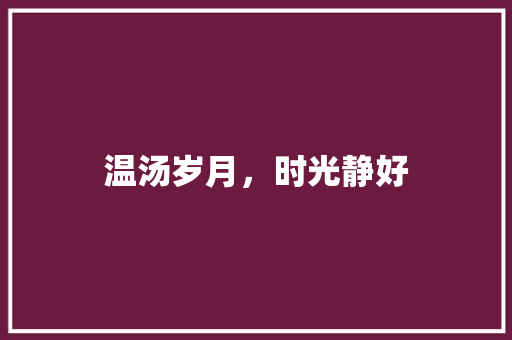 温汤岁月，时光静好